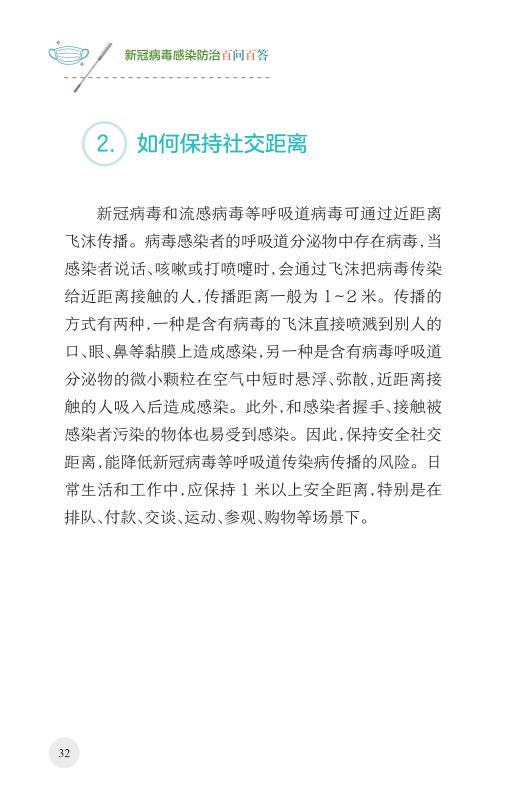 新冠病毒感染防治百问百答

2. 如何保持社交距离

新冠病毒和流感病毒等呼吸道病毒可通过近距离飞沫传播。病毒感染者的呼吸道分泌物中存在病毒，当感染者说话、咳嗽或打喷嚏时，会通过飞沫把病毒传染给近距离接触的人，传播距离一般为 1~2 米。传播的方式有两种，一种是含有病毒的飞沫直接喷溅到别人的口、眼、鼻等黏膜上造成感染，另一种是含有病毒呼吸道分泌物的微小颗粒在空气中短时悬浮、弥散，近距离接触的人吸入后造成感染。此外，和感染者握手、接触被感染者污染的物体也易受到感染。因此，保持安全社交距离，能降低新冠病毒等呼吸道传染病传播的风险。日常生活和工作中，应保持 1 米以上安全距离，特别是在排队、付款、交谈、运动、参观、购物等场景下。

32